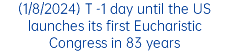 (1/8/2024) T -1 day until the US launches its first Eucharistic Congress in 83 years